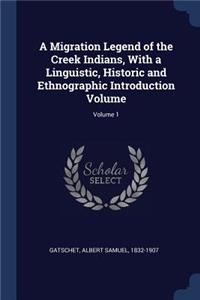 A Migration Legend of the Creek Indians, With a Linguistic, Historic and Ethnographic Introduction Volume

Volume 1

Scholar SELECT

GATSCHET, ALBERT SAMUEL, 1832-1907